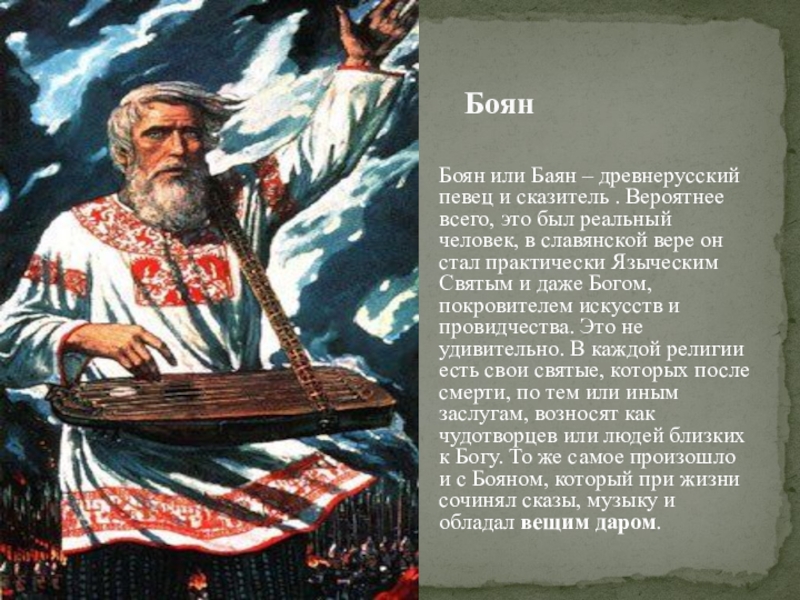 Боян

Боян или Баян – древнерусский певец и сказитель . Вероятнее всего, это был реальный человек, в славянской вере он стал практически Языческим Святым и даже Богом, покровителем искусств и провидчества. Это не удивительно. В каждой религии есть свои святые, которых после смерти, по тем или иным заслугам, возносят как чудотворцев или людей близких к Богу. То же самое произошло и с Бояном, который при жизни сочинял сказы, музыку и обладал вещим даром.